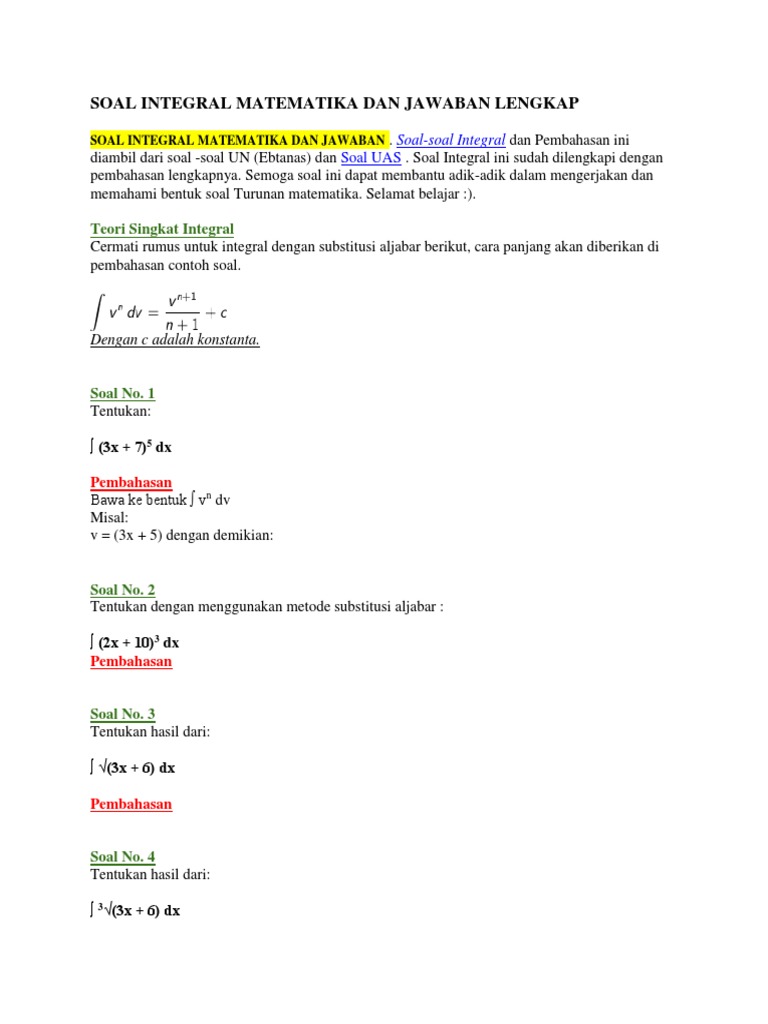 SOAL INTEGRAL MATEMATIKA DAN JAWABAN LENGKAP

SOAL INTEGRAL MATEMATIKA DAN JAWABAN . Soal-soal Integral dan Pembahasan ini diambil dari soal -soal UN (Ebtanas) dan Soal UAS . Soal Integral ini sudah dilengkapi dengan pembahasan lengkapnya. Semoga soal ini dapat membantu adik-adik dalam mengerjakan dan memahami bentuk soal Turunan matematika. Selamat belajar :).

Teori Singkat Integral
Cermati rumus untuk integral dengan substitusi aljabar berikut, cara panjang akan diberikan di pembahasan contoh soal.

$\int v^n \, dv = \frac{v^{n+1}}{n+1} + c$
Dengan c adalah konstanta.

Soal No. 1
Tentukan:

$\int (3x + 7)^5 \, dx$

Pembahasan
Bawa ke bentuk $\int v^n \, dv$
Misal:
v = (3x + 5) dengan demikian:

Soal No. 2
Tentukan dengan menggunakan metode substitusi aljabar :

$\int (2x + 10)^3 \, dx$
Pembahasan

Soal No. 3
Tentukan hasil dari:

$\int \sqrt{(3x + 6)} \, dx$

Pembahasan

Soal No. 4
Tentukan hasil dari:

$\int \sqrt[3]{(3x + 6)} \, dx$